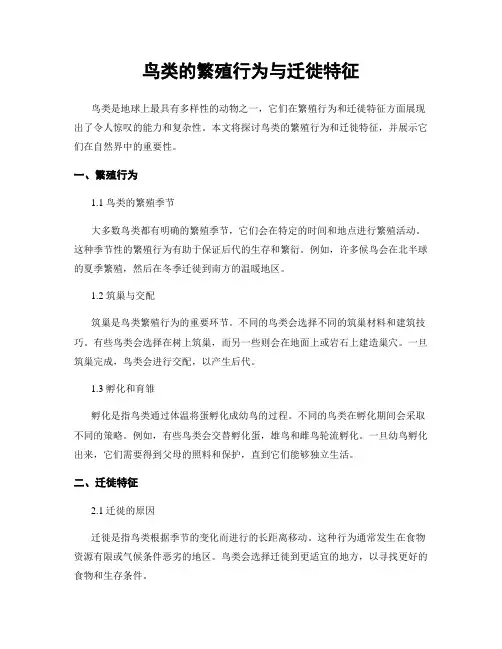 鸟类的繁殖行为与迁徙特征

鸟类是地球上最具有多样性的动物之一，它们在繁殖行为和迁徙特征方面展现出了令人惊叹的能力和复杂性。本文将探讨鸟类的繁殖行为和迁徙特征，并展示它们在自然界中的重要性。

一、繁殖行为

1.1 鸟类的繁殖季节

大多数鸟类都有明确的繁殖季节，它们会在特定的时间和地点进行繁殖活动。这种季节性的繁殖行为有助于保证后代的生存和繁衍。例如，许多候鸟会在北半球的夏季繁殖，然后在冬季迁徙到南方的温暖地区。

1.2 筑巢与交配

筑巢是鸟类繁殖行为的重要环节。不同的鸟类会选择不同的筑巢材料和建筑技巧。有些鸟类会选择在树上筑巢，而另一些则会在地面上或岩石上建造巢穴。一旦筑巢完成，鸟类会进行交配，以产生后代。

1.3 孵化和育雏

孵化是指鸟类通过体温将蛋孵化成幼鸟的过程。不同的鸟类在孵化期间会采取不同的策略。例如，有些鸟类会交替孵化蛋，雄鸟和雌鸟轮流孵化。一旦幼鸟孵化出来，它们需要得到父母的照料和保护，直到它们能够独立生活。

二、迁徙特征

2.1 迁徙的原因

迁徙是指鸟类根据季节的变化而进行的长距离移动。这种行为通常发生在食物资源有限或气候条件恶劣的地区。鸟类会选择迁徙到更适宜的地方，以寻找更好的食物和生存条件。